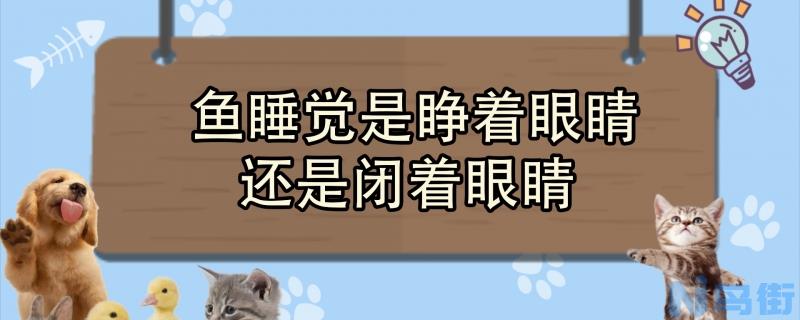 鱼睡觉是睁着眼睛
还是闭着眼睛

马街